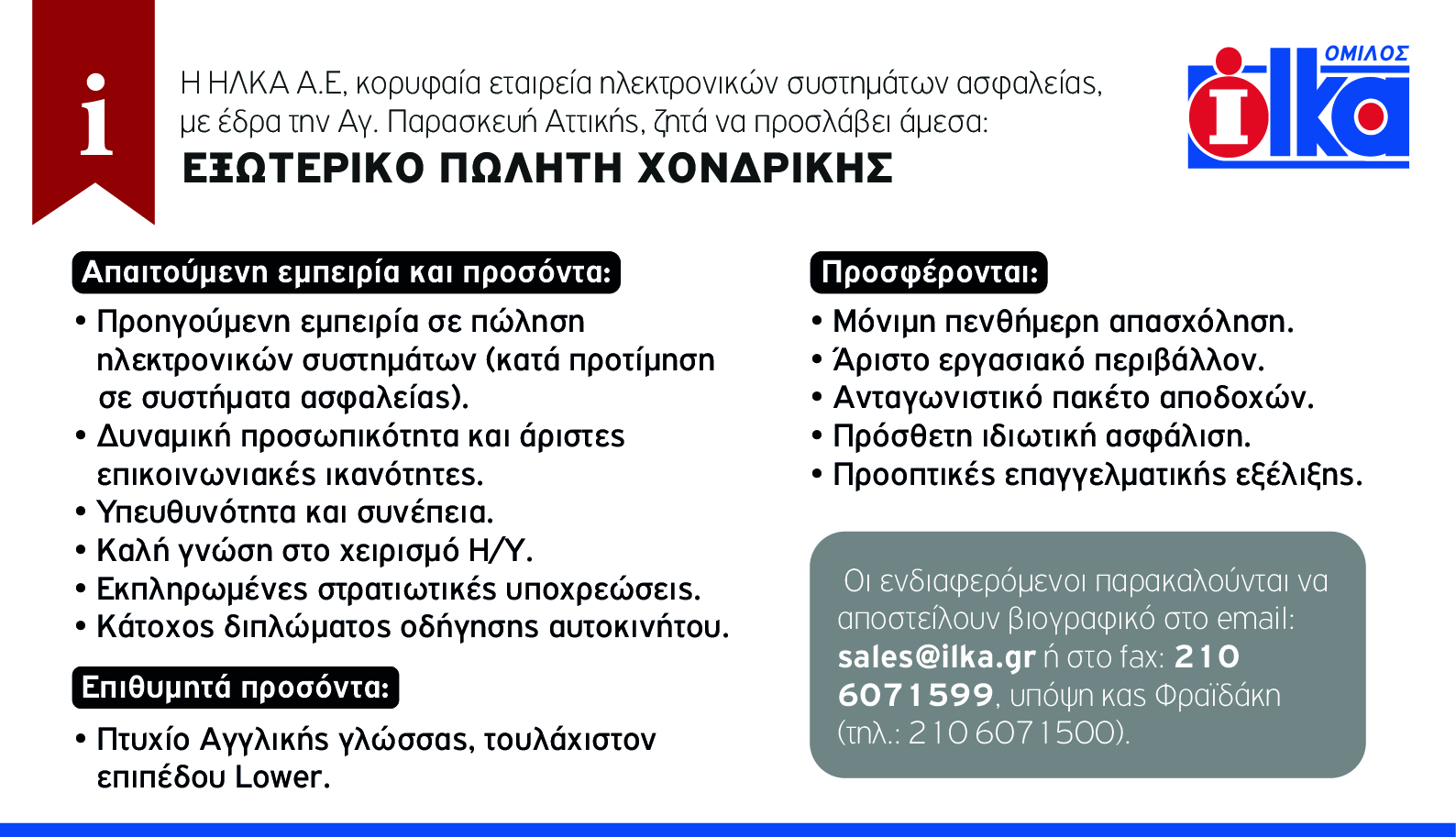 i

Η ΗΛΚΑ Α.Ε, κορυφαία εταιρεία ηλεκτρονικών συστημάτων ασφαλείας, με έδρα την Αγ. Παρασκευή Αττικής, ζητά να προσλάβει άμεσα:

ΕΞΩΤΕΡΙΚΟ ΠΩΛΗΤΗ ΧΟΝΔΡΙΚΗΣ

ΟΜΙΛΟΣ
ilka

Απαιτούμενη εμπειρία και προσόντα:

• Προηγούμενη εμπειρία σε πώληση ηλεκτρονικών συστημάτων (κατά προτίμηση σε συστήματα ασφαλείας).
• Δυναμική προσωπικότητα και άριστες επικοινωνιακές ικανότητες.
• Υπευθυνότητα και συνέπεια.
• Καλή γνώση στο χειρισμό Η/Υ.
• Εκπληρωμένες στρατιωτικές υποχρεώσεις.
• Κάτοχος διπλώματος οδήγησης αυτοκινήτου.

Επιθυμητά προσόντα:

• Πτυχίο Αγγλικής γλώσσας, τουλάχιστον επιπέδου Lower.

Προσφέρονται:

• Μόνιμη πενθήμερη απασχόληση.
• Άριστο εργασιακό περιβάλλον.
• Ανταγωνιστικό πακέτο αποδοχών.
• Πρόσθετη ιδιωτική ασφάλιση.
• Προοπτικές επαγγελματικής εξέλιξης.

Οι ενδιαφερόμενοι παρακαλούνται να αποστείλουν βιογραφικό στο email: sales@ilka.gr ή στο fax: 210 6071599, υπόψη κας Φραϊδάκη (τηλ.: 210 6071500).